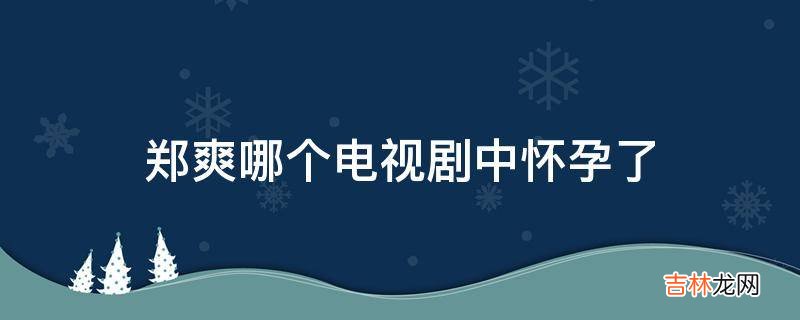 郑爽哪个电视剧中怀孕了

吉林龙网